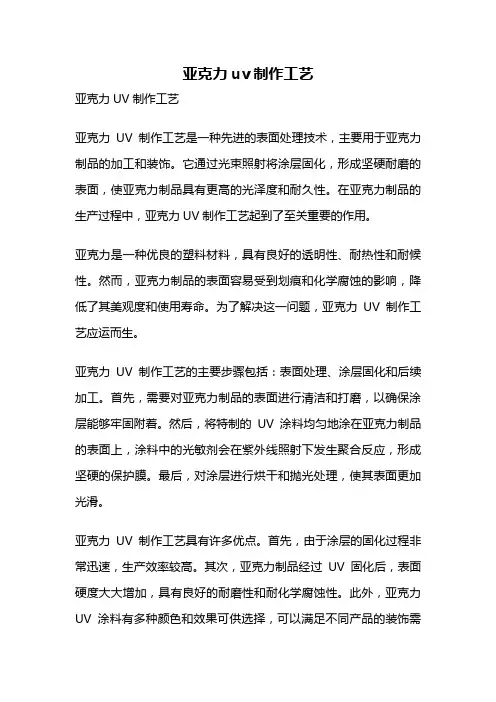 亚克力uv制作工艺

亚克力 UV 制作工艺

亚克力 UV 制作工艺是一种先进的表面处理技术，主要用于亚克力制品的加工和装饰。它通过光束照射将涂层固化，形成坚硬耐磨的表面，使亚克力制品具有更高的光泽度和耐久性。在亚克力制品的生产过程中，亚克力 UV 制作工艺起到了至关重要的作用。

亚克力是一种优良的塑料材料，具有良好的透明性、耐热性和耐候性。然而，亚克力制品的表面容易受到划痕和化学腐蚀的影响，降低了其美观度和使用寿命。为了解决这一问题，亚克力 UV 制作工艺应运而生。

亚克力 UV 制作工艺的主要步骤包括：表面处理、涂层固化和后续加工。首先，需要对亚克力制品的表面进行清洁和打磨，以确保涂层能够牢固附着。然后，将特制的 UV 涂料均匀地涂在亚克力制品的表面上，涂料中的光敏剂会在紫外线照射下发生聚合反应，形成坚硬的保护膜。最后，对涂层进行烘干和抛光处理，使其表面更加光滑。

亚克力 UV 制作工艺具有许多优点。首先，由于涂层的固化过程非常迅速，生产效率较高。其次，亚克力制品经过 UV 固化后，表面硬度大大增加，具有良好的耐磨性和耐化学腐蚀性。此外，亚克力 UV 涂料有多种颜色和效果可供选择，可以满足不同产品的装饰需